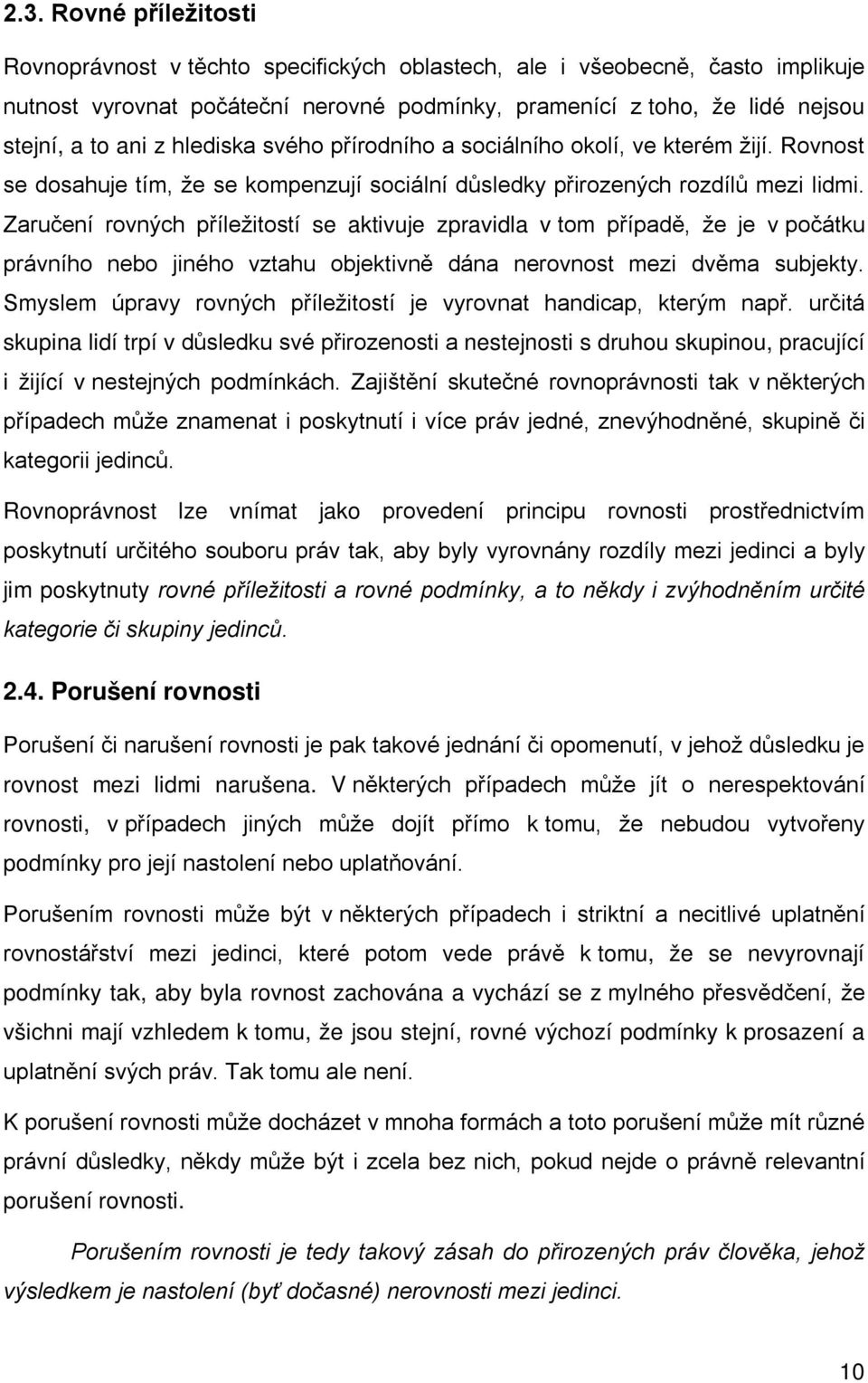 2.3. Rovné příležitosti

Rovnoprávnost v těchto specifických oblastech, ale i všeobecně, často implikuje nutnost vyrovnat počáteční nerovné podmínky, pramenící z toho, že lidé nejsou stejní, a to ani z hlediska svého přírodního a sociálního okolí, ve kterém žijí. Rovnost se dosahuje tím, že se kompenzují sociální důsledky přirozených rozdílů mezi lidmi. Zaručení rovných příležitostí se aktivuje zpravidla v tom případě, že je v počátku právního nebo jiného vztahu objektivně dána nerovnost mezi dvěma subjekty. Smyslem úpravy rovných příležitostí je vyrovnat handicap, kterým např. určitá skupina lidí trpí v důsledku své přirozenosti a nestejnosti s druhou skupinou, pracující i žijící v nestejných podmínkách. Zajištění skutečné rovnoprávnosti tak v některých případech může znamenat i poskytnutí i více práv jedné, znevýhodněné, skupině či kategorii jedinců.

Rovnoprávnost lze vnímat jako provedení principu rovnosti prostřednictvím poskytnutí určitého souboru práv tak, aby byly vyrovnány rozdíly mezi jedinci a byly jim poskytnuty rovné příležitosti a rovné podmínky, a to někdy i zvýhodněním určité kategorie či skupiny jedinců.

2.4. Porušení rovnosti

Porušení či narušení rovnosti je pak takové jednání či opomenutí, v jehož důsledku je rovnost mezi lidmi narušena. V některých případech může jít o nerespektování rovnosti, v případech jiných může dojít přímo k tomu, že nebudou vytvořeny podmínky pro její nastolení nebo uplatňování.

Porušením rovnosti může být v některých případech i striktní a necitlivé uplatnění rovnostářství mezi jedinci, které potom vede právě k tomu, že se nevyrovnají podmínky tak, aby byla rovnost zachována a vychází se z mylného přesvědčení, že všichni mají vzhledem k tomu, že jsou stejní, rovné výchozí podmínky k prosazení a uplatnění svých práv. Tak tomu ale není.

K porušení rovnosti může docházet v mnoha formách a toto porušení může mít různé právní důsledky, někdy může být i zcela bez nich, pokud nejde o právně relevantní porušení rovnosti.

Porušením rovnosti je tedy takový zásah do přirozených práv člověka, jehož výsledkem je nastolení (byť dočasné) nerovnosti mezi jedinci.

10